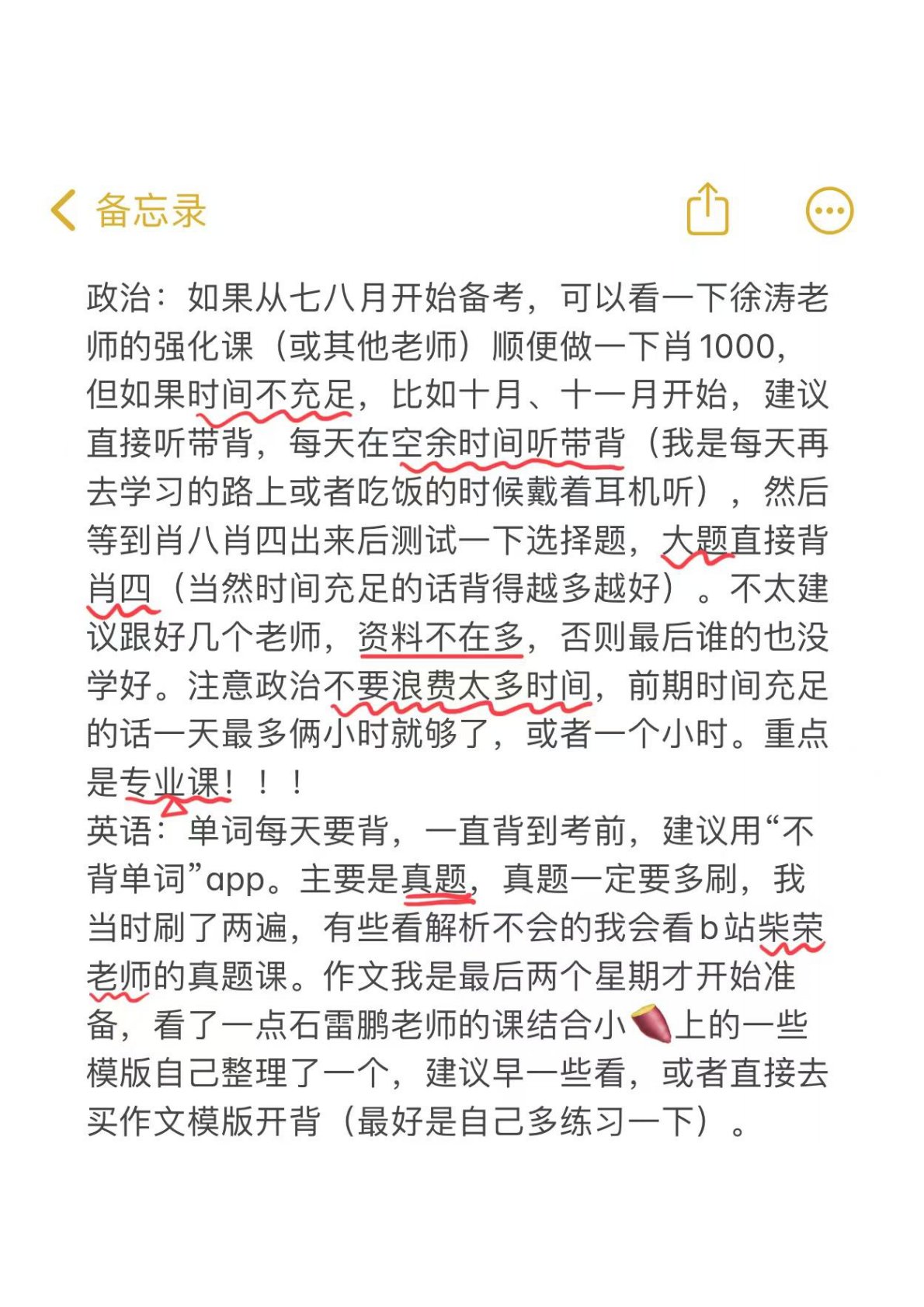 备忘录

政治：如果从七八月开始备考，可以看一下徐涛老师的强化课（或其他老师）顺便做一下肖1000，但如果时间不充足，比如十月、十一月开始，建议直接听带背，每天在空余时间听带背（我是每天再去学习的路上或者吃饭的时候戴着耳机听），然后等到肖八肖四出来后测试一下选择题，大题直接背肖四（当然时间充足的话背得越多越好）。不太建议跟好几个老师，资料不在多，否则最后谁的也没学好。注意政治不要浪费太多时间，前期时间充足的话一天最多俩小时就够了，或者一个小时。重点是专业课！！！
英语：单词每天要背，一直背到考前，建议用“不背单词”app。主要是真题，真题一定要多刷，我当时刷了两遍，有些看解析不会的我会看b站柴荣老师的真题课。作文我是最后两个星期才开始准备，看了一点石雷鹏老师的课结合小🍠上的一些模版自己整理了一个，建议早一些看，或者直接去买作文模版开背（最好是自己多练习一下）。